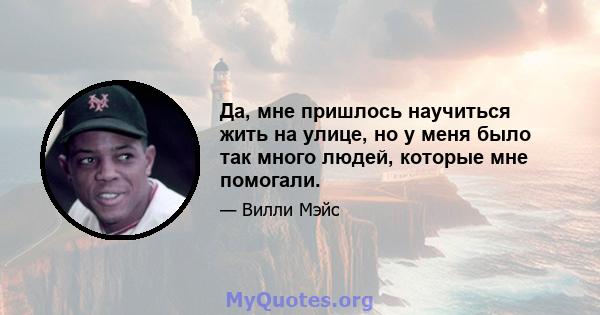 Да, мне пришлось научиться жить на улице, но у меня было так много людей, которые мне помогали.

— Вилли Мэйс

MyQuotes.org